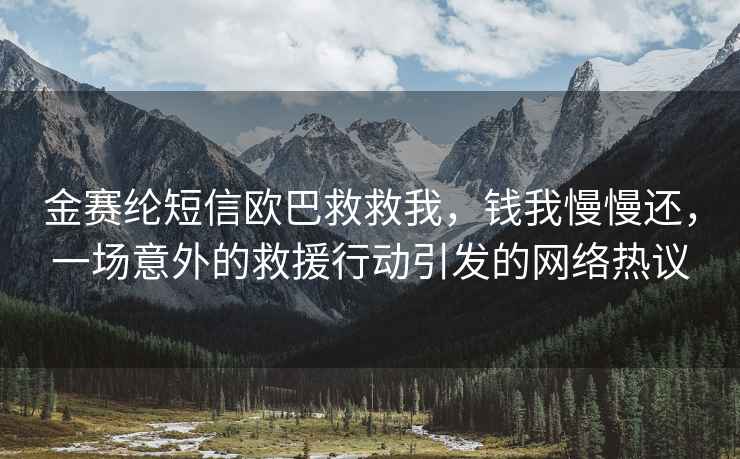 金赛纶短信欧巴救救我，钱我慢慢还，一场意外的救援行动引发的网络热议